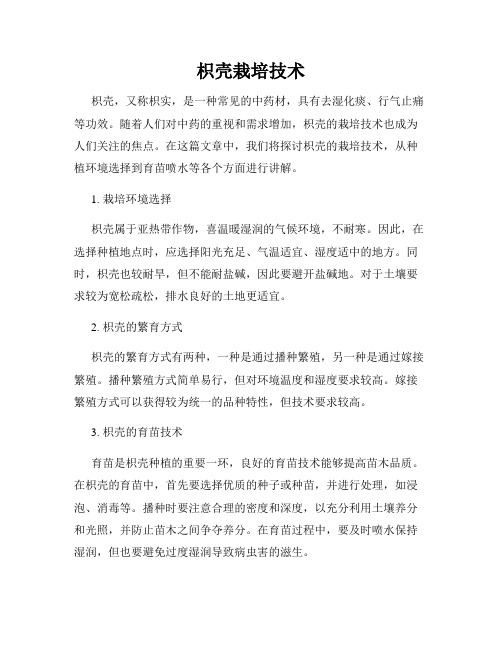 枳壳栽培技术

枳壳，又称枳实，是一种常见的中药材，具有去湿化痰、行气止痛等功效。随着人们对中药的重视和需求增加，枳壳的栽培技术也成为人们关注的焦点。在这篇文章中，我们将探讨枳壳的栽培技术，从种植环境选择到育苗喷水等各个方面进行讲解。

1. 栽培环境选择

枳壳属于亚热带作物，喜温暖湿润的气候环境，不耐寒。因此，在选择种植地点时，应选择阳光充足、气温适宜、湿度适中的地方。同时，枳壳也较耐旱，但不能耐盐碱，因此要避开盐碱地。对于土壤要求较为宽松疏松，排水良好的土地更适宜。

2. 枳壳的繁育方式

枳壳的繁育方式有两种，一种是通过播种繁殖，另一种是通过嫁接繁殖。播种繁殖方式简单易行，但对环境温度和湿度要求较高。嫁接繁殖方式可以获得较为统一的品种特性，但技术要求较高。

3. 枳壳的育苗技术

育苗是枳壳种植的重要一环，良好的育苗技术能够提高苗木品质。在枳壳的育苗中，首先要选择优质的种子或种苗，并进行处理，如浸泡、消毒等。播种时要注意合理的密度和深度，以充分利用土壤养分和光照，并防止苗木之间争夺养分。在育苗过程中，要及时喷水保持湿润，但也要避免过度湿润导致病虫害的滋生。